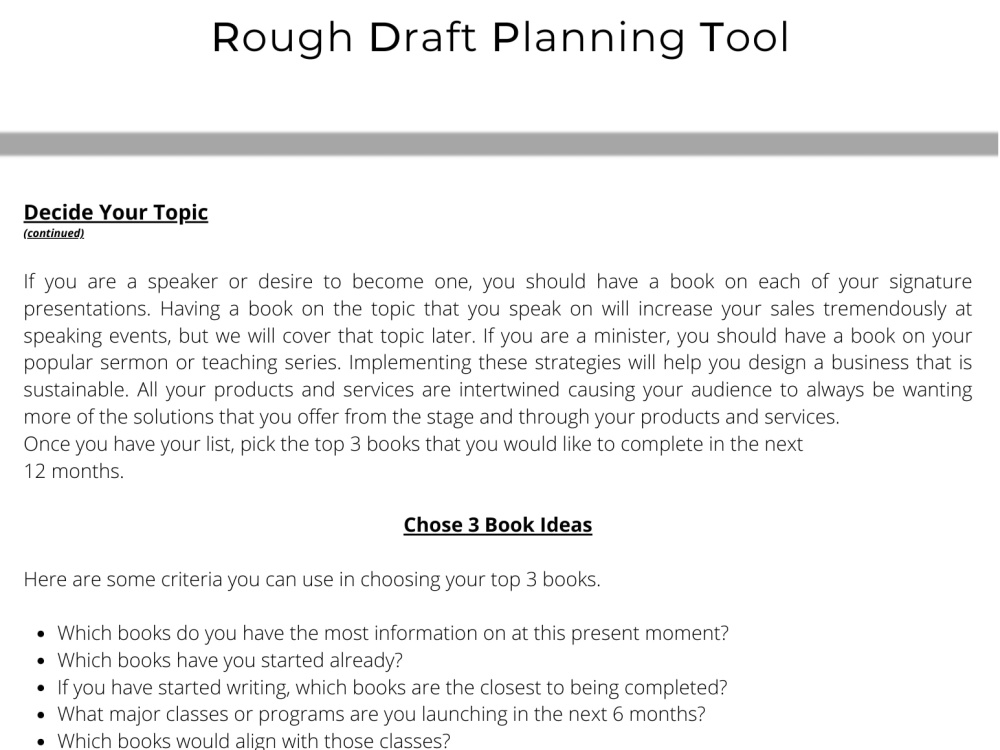 Rough Draft Planning Tool

Decide Your Topic
(continued)

If you are a speaker or desire to become one, you should have a book on each of your signature presentations. Having a book on the topic that you speak on will increase your sales tremendously at speaking events, but we will cover that topic later. If you are a minister, you should have a book on your popular sermon or teaching series. Implementing these strategies will help you design a business that is sustainable. All your products and services are intertwined causing your audience to always be wanting more of the solutions that you offer from the stage and through your products and services.
Once you have your list, pick the top 3 books that you would like to complete in the next 12 months.

Chose 3 Book Ideas

Here are some criteria you can use in choosing your top 3 books.

• Which books do you have the most information on at this present moment?
• Which books have you started already?
• If you have started writing, which books are the closest to being completed?
• What major classes or programs are you launching in the next 6 months?
• Which books would align with those classes?